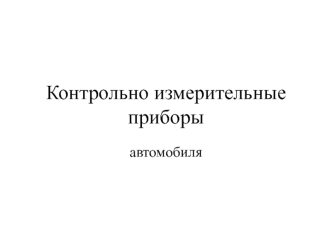 Контрольно измерительные приборы

автомобиля